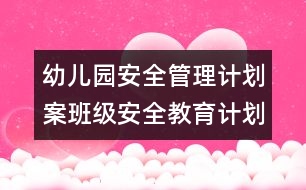 幼儿园安全管理计划案班级安全教育计划